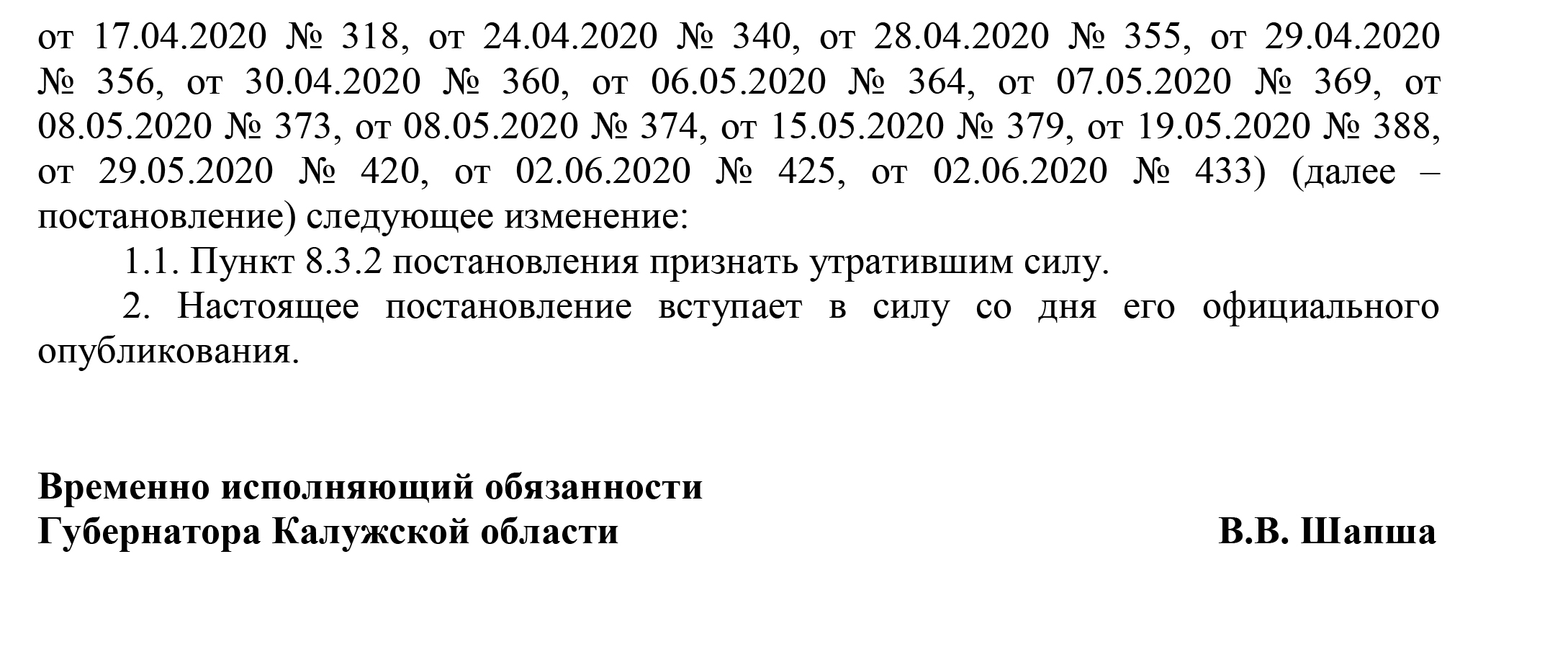 от 17.04.2020 № 318, от 24.04.2020 № 340, от 28.04.2020 № 355, от 29.04.2020 № 356, от 30.04.2020 № 360, от 06.05.2020 № 364, от 07.05.2020 № 369, от 08.05.2020 № 373, от 08.05.2020 № 374, от 15.05.2020 № 379, от 19.05.2020 № 388, от 29.05.2020 № 420, от 02.06.2020 № 425, от 02.06.2020 № 433) (далее – постановление) следующее изменение:

1.1. Пункт 8.3.2 постановления признать утратившим силу.

2. Настоящее постановление вступает в силу со дня его официального опубликования.

Временно исполняющий обязанности
Губернатора Калужской области В.В. Шапша